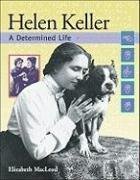 Helen Keller
A Determined Life

Elizabeth MacLeod